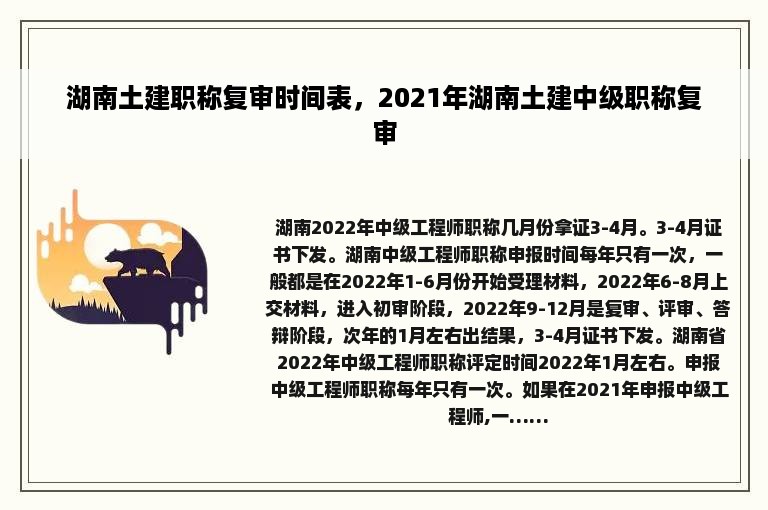 湖南土建职称复审时间表，2021年湖南土建中级职称复审

湖南2022年中级工程师职称几月份拿证3-4月。3-4月证书下发。湖南中级工程师职称申报时间每年只有一次，一般都是在2022年1-6月份开始受理材料，2022年6-8月上交材料，进入初审阶段，2022年9-12月是复审、评审、答辩阶段，次年的1月左右出结果，3-4月证书下发。湖南省2022年中级工程师职称评定时间2022年1月左右。申报中级工程师职称每年只有一次。如果在2021年申报中级工程师,一......